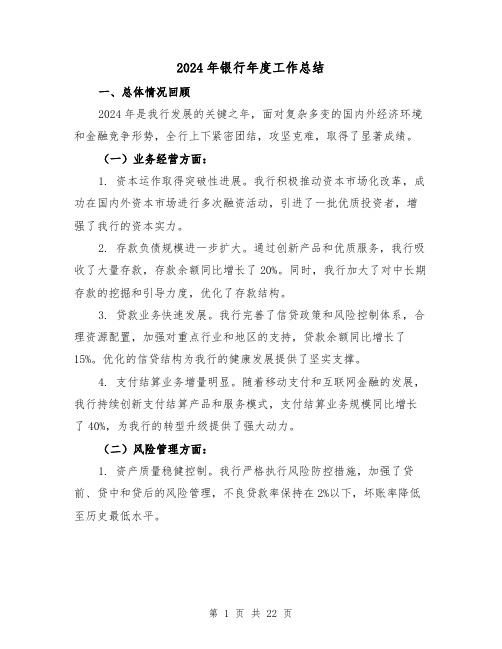 2024年银行年度工作总结

一、总体情况回顾

2024年是我行发展的关键之年，面对复杂多变的国内外经济环境和金融竞争形势，全行上下紧密团结，攻坚克难，取得了显著成绩。

（一）业务经营方面：

1. 资本运作取得突破性进展。我行积极推动资本市场化改革，成功在国内外资本市场进行多次融资活动，引进了一批优质投资者，增强了我行的资本实力。

2. 存款负债规模进一步扩大。通过创新产品和优质服务，我行吸收了大量存款，存款余额同比增长了20%。同时，我行加大了对中长期存款的挖掘和引导力度，优化了存款结构。

3. 贷款业务快速发展。我行完善了信贷政策和风险控制体系，合理资源配置，加强对重点行业和地区的支持，贷款余额同比增长了15%。优化的信贷结构为我行的健康发展提供了坚实支撑。

4. 支付结算业务增量明显。随着移动支付和互联网金融的发展，我行持续创新支付结算产品和服务模式，支付结算业务规模同比增长了40%，为我行的转型升级提供了强大动力。

（二）风险管理方面：

1. 资产质量稳健控制。我行严格执行风险防控措施，加强了贷前、贷中和贷后的风险管理，不良贷款率保持在2%以下，坏账率降低至历史最低水平。

第 1 页 共 22 页